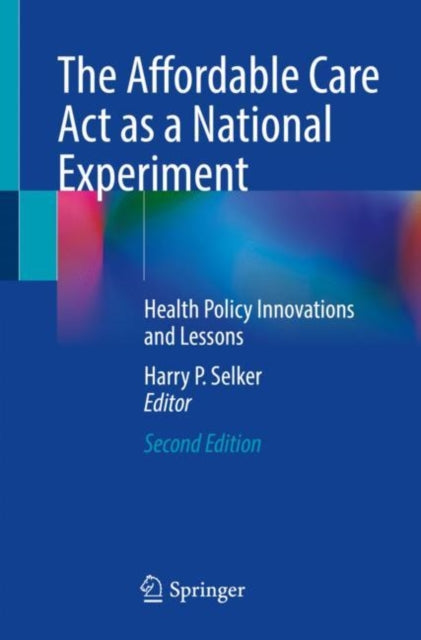 The Affordable Care Act as a National Experiment

Health Policy Innovations and Lessons

Harry P. Selker
Editor

Second Edition

Springer